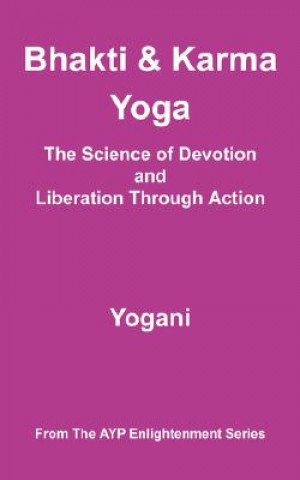 Bhakti & Karma Yoga

The Science of Devotion and Liberation Through Action

Yogani

From The AYP Enlightenment Series